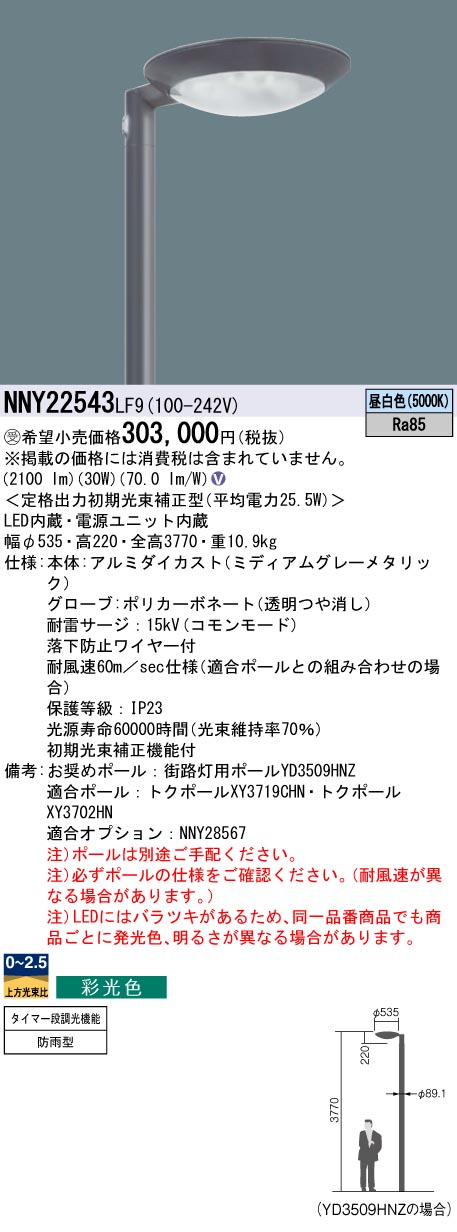 NNY22543LF9(100-242V)

昼白色(5000K)
Ra85

受希望小売価格303,000円(税抜)
※掲載の価格には消費税は含まれていません。
(2100 lm)(30W)(70.0 lm/W) V
＜定格出力初期光束補正型(平均電力25.5W)＞
LED内蔵・電源ユニット内蔵
幅φ535・高220・全高3770・重10.9kg
仕様：本体：アルミダイカスト(ミディアムグレーメタリック)
グローブ：ポリカーボネート(透明つや消し)
耐雷サージ：15kV(コモンモード)
落下防止ワイヤー付
耐風速60m／sec仕様(適合ポールとの組み合わせの場合)
保護等級：IP23
光源寿命60000時間(光束維持率70%)
初期光束補正機能付
備考：お奨めポール：街路灯用ポールYD3509HNZ
適合ポール：トクポールXY3719CHN・トクポールXY3702HN
適合オプション：NNY28567
注)ポールは別途ご手配ください。
注)必ずポールの仕様をご確認ください。(耐風速が異なる場合があります。)
注)LEDにはバラツキがあるため、同一品番商品でも商品ごとに発光色、明るさが異なる場合があります。

0~2.5
上方光束比
彩光色

タイマー段調光機能
防雨型

φ535
220
φ89.1
3770
(YD3509HNZの場合)